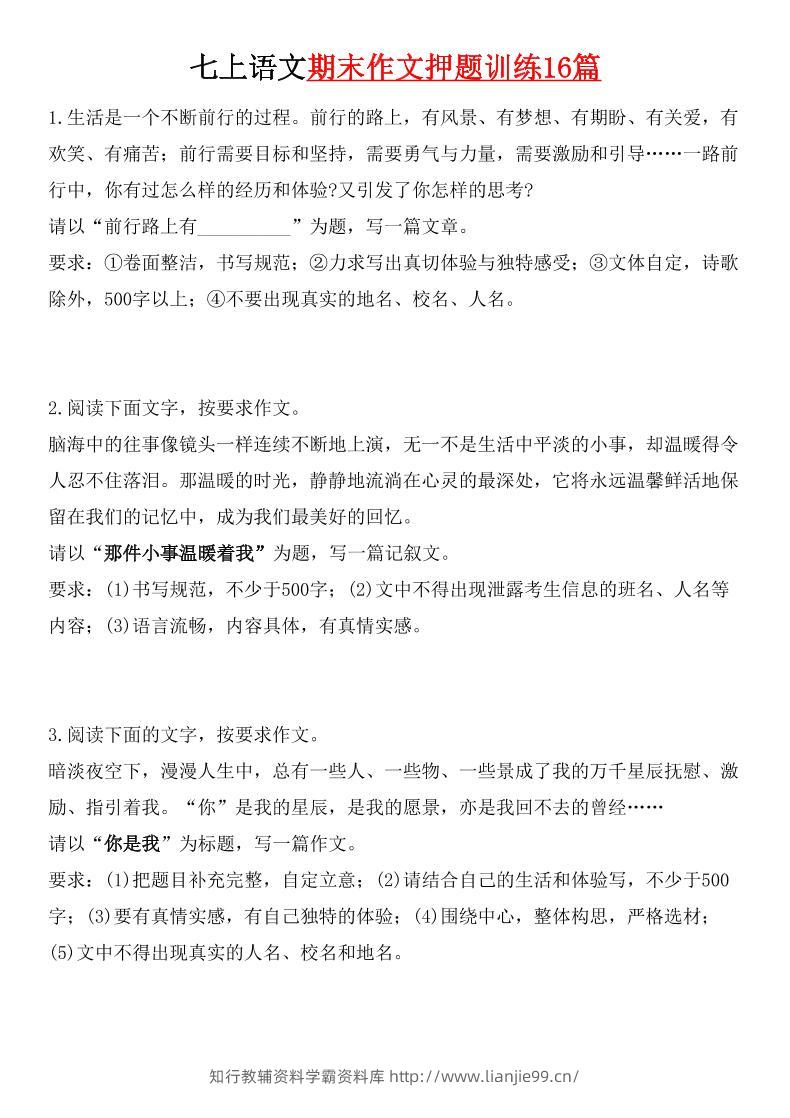 七上语文期末作文押题训练16篇

1.生活是一个不断前行的过程。前行的路上，有风景、有梦想、有期盼、有关爱，有欢笑、有痛苦；前行需要目标和坚持，需要勇气与力量，需要激励和引导……一路前行中，你有过怎么样的经历和体验?又引发了你怎样的思考?
请以“前行路上有____”为题，写一篇文章。
要求：①卷面整洁，书写规范；②力求写出真切体验与独特感受；③文体自定，诗歌除外，500字以上；④不要出现真实的地名、校名、人名。

2.阅读下面文字，按要求作文。
脑海中的往事像镜头一样连续不断地上演，无一不是生活中平淡的小事，却温暖得令人忍不住落泪。那温暖的时光，静静地流淌在心灵的最深处，它将永远温馨鲜活地保留在我们的记忆中，成为我们最美好的回忆。
请以“那件小事温暖着我”为题，写一篇记叙文。
要求：(1)书写规范，不少于500字；(2)文中不得出现泄露考生信息的班名、人名等内容；(3)语言流畅，内容具体，有真情实感。

3.阅读下面的文字，按要求作文。
暗淡夜空下，漫漫人生中，总有一些人、一些物、一些景成了我的万千星辰抚慰、激励、指引着我。“你”是我的星辰，是我的愿景，亦是我回不去的曾经……
请以“你是我”为标题，写一篇作文。
要求：(1)把题目补充完整，自定立意；(2)请结合自己的生活和体验写，不少于500字；(3)要有真情实感，有自己独特的体验；(4)围绕中心，整体构思，严格选材；(5)文中不得出现真实的人名、校名和地名。

知行教辅资料学霸资料库 http://www.lianjie99.cn/